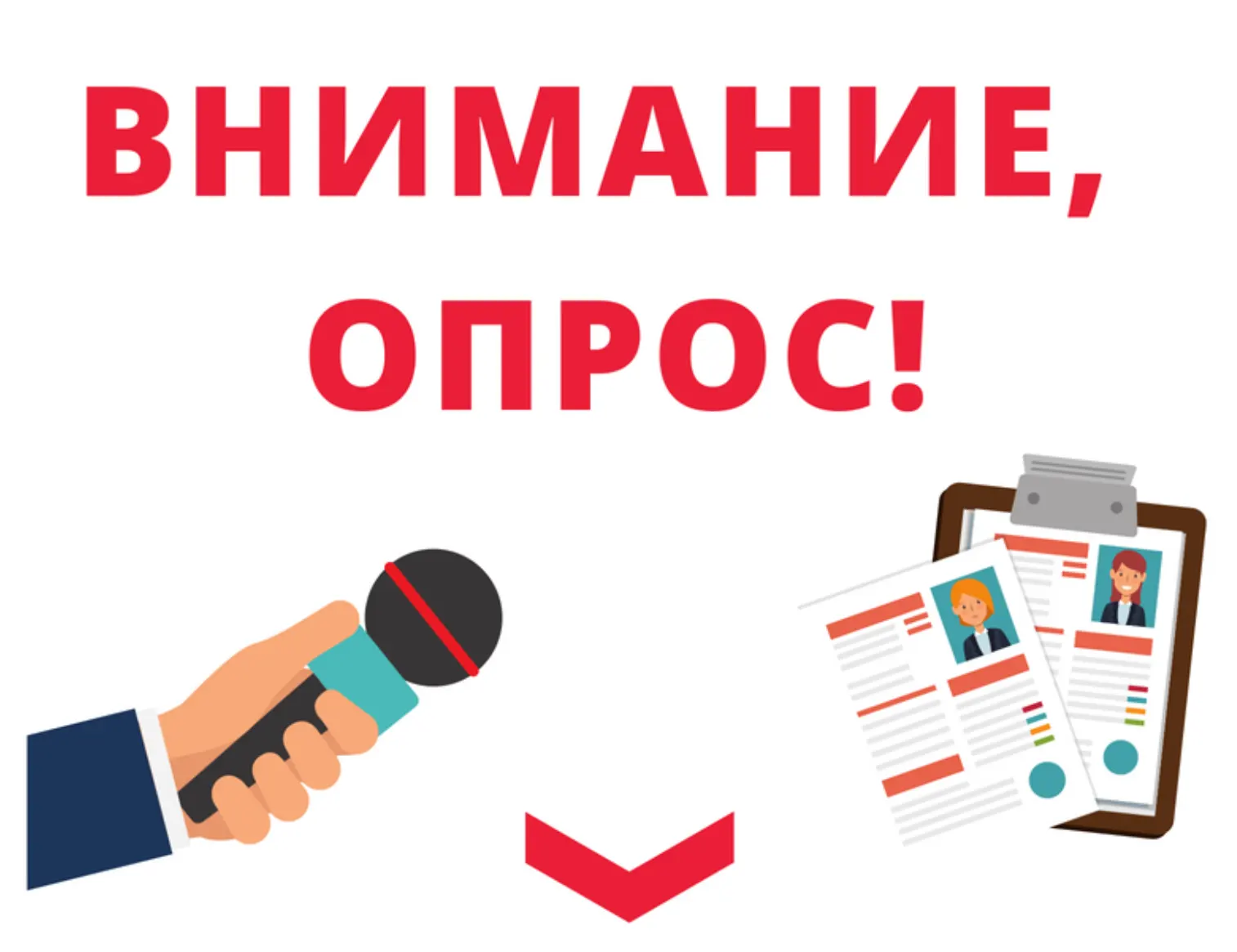 ВНИМАНИЕ,
ОПРОС!